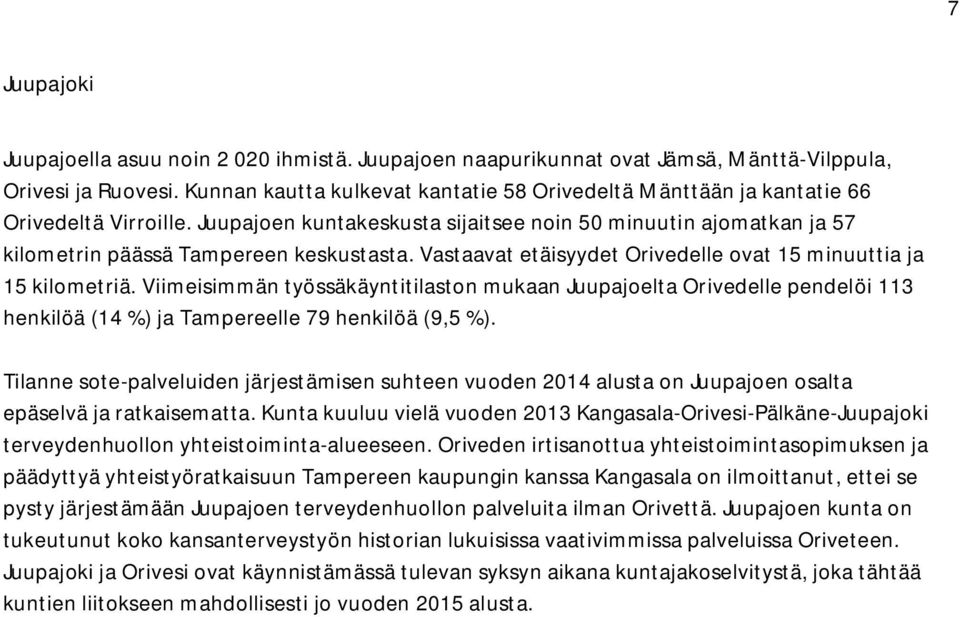 7

Juupajoki

Juupajoella asuu noin 2 020 ihmistä. Juupajoen naapurikunnat ovat Jämsä, Mänttä-Vilppula, Orivesi ja Ruovesi. Kunnan kautta kulkevat kantatie 58 Orivedeltä Mänttään ja kantatie 66 Orivedeltä Virroille. Juupajoen kuntakeskusta sijaitsee noin 50 minuutin ajomatkan ja 57 kilometrin päässä Tampereen keskustasta. Vastaavat etäisyydet Orivedelle ovat 15 minuuttia ja 15 kilometriä. Viimeisimmän työssäkäyntitilaston mukaan Juupajoelta Orivedelle pendelöi 113 henkilöä (14 %) ja Tampereelle 79 henkilöä (9,5 %).

Tilanne sote-palveluiden järjestämisen suhteen vuoden 2014 alusta on Juupajoen osalta epäselvä ja ratkaisematta. Kunta kuuluu vielä vuoden 2013 Kangasala-Orivesi-Pälkäne-Juupajoki terveydenhuollon yhteistoiminta-alueeseen. Oriveden irtisanottua yhteistoimintasopimuksen ja päädyttyä yhteistyöratkaisuun Tampereen kaupungin kanssa Kangasala on ilmoittanut, ettei se pysty järjestämään Juupajoen terveydenhuollon palveluita ilman Orivettä. Juupajoen kunta on tukeutunut koko kansanterveystyön historian lukuisissa vaativimmissa palveluissa Oriveteen. Juupajoki ja Orivesi ovat käynnistämässä tulevan syksyn aikana kuntajakoselvitystä, joka tähtää kuntien liitokseen mahdollisesti jo vuoden 2015 alusta.